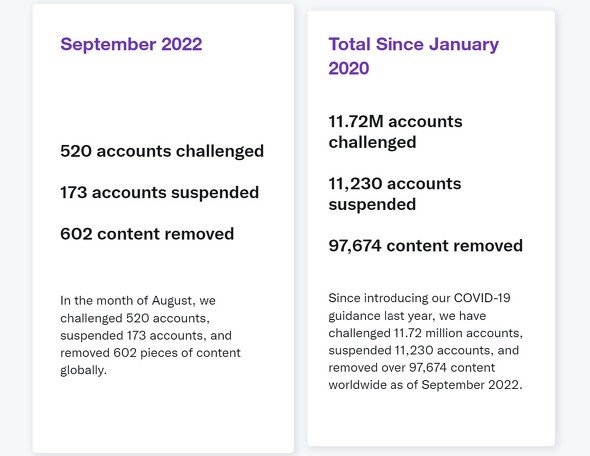 September 2022

520 accounts challenged

173 accounts suspended

602 content removed

In the month of August, we challenged 520 accounts, suspended 173 accounts, and removed 602 pieces of content globally.

Total Since January 2020

11.72M accounts challenged

11,230 accounts suspended

97,674 content removed

Since introducing our COVID-19 guidance last year, we have challenged 11.72 million accounts, suspended 11,230 accounts, and removed over 97,674 content worldwide as of September 2022.